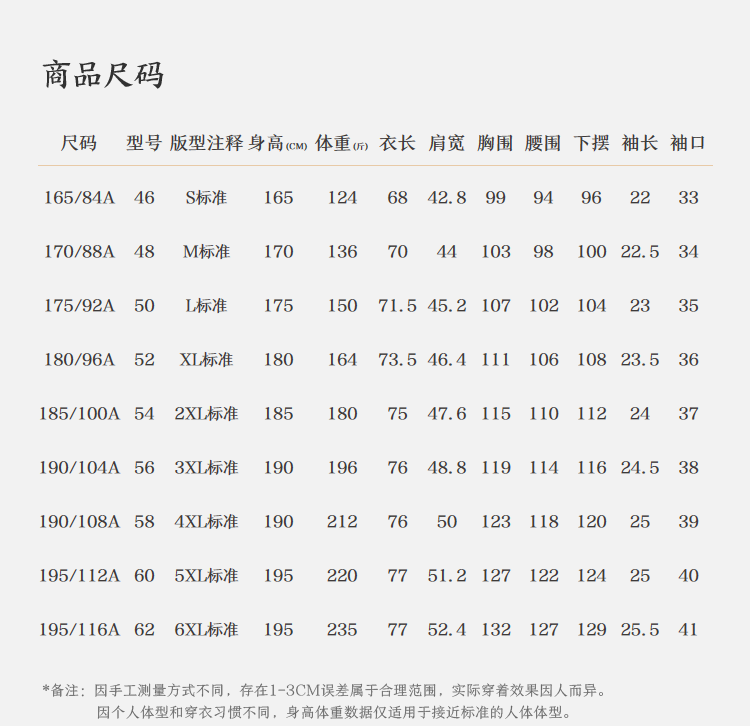 商品尺码

| 尺码 | 型号 | 版型注释 | 身高(CM) | 体重(斤) | 衣长 | 肩宽 | 胸围 | 腰围 | 下摆 | 袖长 | 袖口 |
|---|---|---|---|---|---|---|---|---|---|---|---|
| 165/84A | 46 | S标准 | 165 | 124 | 68 | 42.8 | 99 | 94 | 96 | 22 | 33 |
| 170/88A | 48 | M标准 | 170 | 136 | 70 | 44 | 103 | 98 | 100 | 22.5 | 34 |
| 175/92A | 50 | L标准 | 175 | 150 | 71.5 | 45.2 | 107 | 102 | 104 | 23 | 35 |
| 180/96A | 52 | XL标准 | 180 | 164 | 73.5 | 46.4 | 111 | 106 | 108 | 23.5 | 36 |
| 185/100A | 54 | 2XL标准 | 185 | 180 | 75 | 47.6 | 115 | 110 | 112 | 24 | 37 |
| 190/104A | 56 | 3XL标准 | 190 | 196 | 76 | 48.8 | 119 | 114 | 116 | 24.5 | 38 |
| 190/108A | 58 | 4XL标准 | 190 | 212 | 76 | 50 | 123 | 118 | 120 | 25 | 39 |
| 195/112A | 60 | 5XL标准 | 195 | 220 | 77 | 51.2 | 127 | 122 | 124 | 25 | 40 |
| 195/116A | 62 | 6XL标准 | 195 | 235 | 77 | 52.4 | 132 | 127 | 129 | 25.5 | 41 |

*备注：因手工测量方式不同，存在1-3CM误差属于合理范围，实际穿着效果因人而异。
因个人体型和穿衣习惯不同，身高体重数据仅适用于接近标准的人体体型。